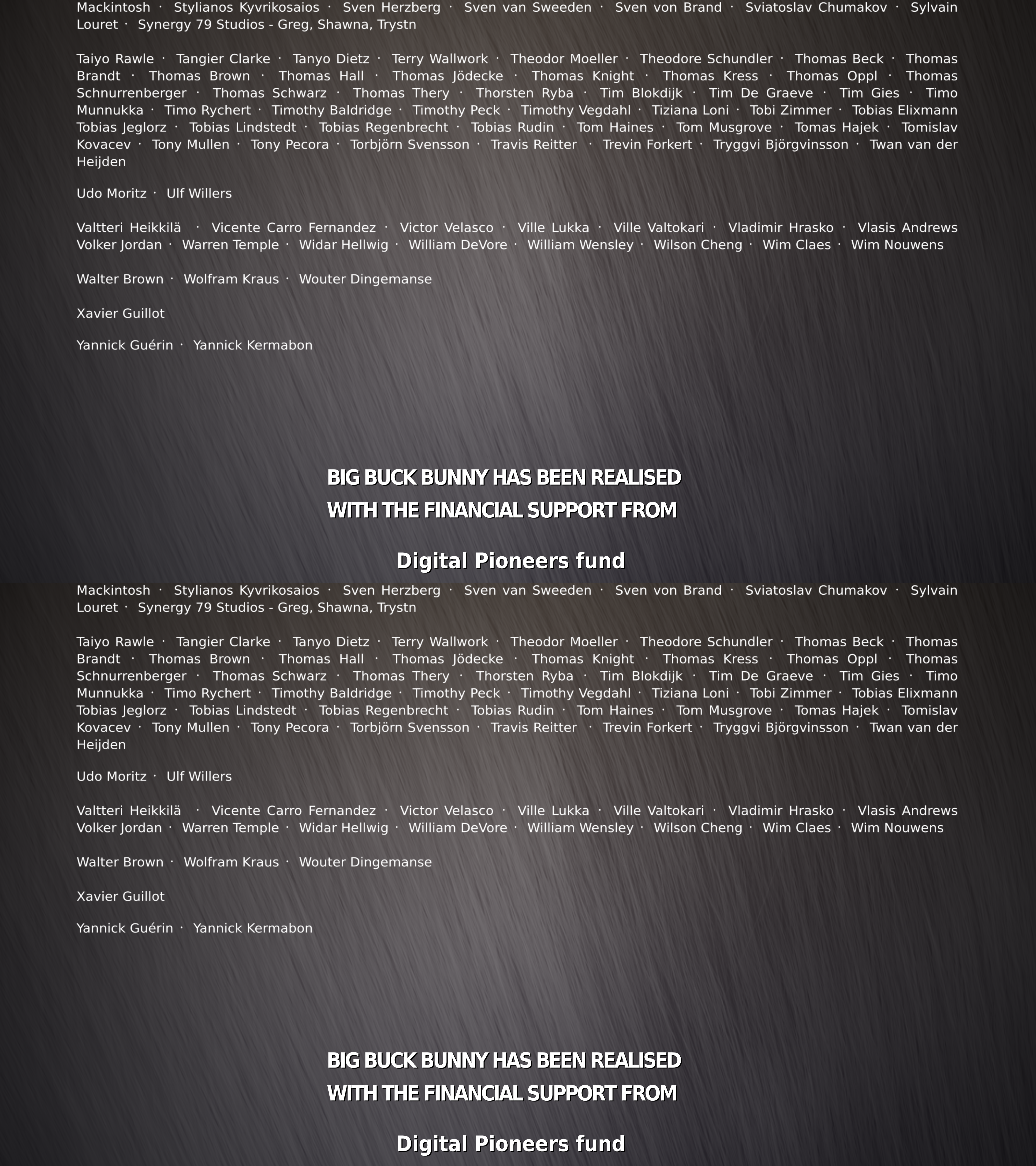 Mackintosh · Stylianos Kyvrikosaios · Sven Herzberg · Sven van Sweeden · Sven von Brand · Sviatoslav Chumakov · Sylvain Louret · Synergy 79 Studios - Greg, Shawna, Trystn

Taiyo Rawle · Tangier Clarke · Tanyo Dietz · Terry Wallwork · Theodor Moeller · Theodore Schundler · Thomas Beck · Thomas Brandt · Thomas Brown · Thomas Hall · Thomas Jödecke · Thomas Knight · Thomas Kress · Thomas Oppl · Thomas Schnurrenberger · Thomas Schwarz · Thomas Thery · Thorsten Ryba · Tim Blokdijk · Tim De Graeve · Tim Gies · Timo Munnukka · Timo Rychert · Timothy Baldridge · Timothy Peck · Timothy Vegdahl · Tiziana Loni · Tobi Zimmer · Tobias Elixmann Tobias Jeglorz · Tobias Lindstedt · Tobias Regenbrecht · Tobias Rudin · Tom Haines · Tom Musgrove · Tomas Hajek · Tomislav Kovacev · Tony Mullen · Tony Pecora · Torbjörn Svensson · Travis Reitter · Trevin Forkert · Tryggvi Björgvinsson · Twan van der Heijden

Udo Moritz · Ulf Willers

Valtteri Heikkilä · Vicente Carro Fernandez · Victor Velasco · Ville Lukka · Ville Valtokari · Vladimir Hrasko · Vlasis Andrews Volker Jordan · Warren Temple · Widar Hellwig · William DeVore · William Wensley · Wilson Cheng · Wim Claes · Wim Nouwens

Walter Brown · Wolfram Kraus · Wouter Dingemanse

Xavier Guillot

Yannick Guérin · Yannick Kermabon

BIG BUCK BUNNY HAS BEEN REALISED
WITH THE FINANCIAL SUPPORT FROM

Digital Pioneers fund

Mackintosh · Stylianos Kyvrikosaios · Sven Herzberg · Sven van Sweeden · Sven von Brand · Sviatoslav Chumakov · Sylvain Louret · Synergy 79 Studios - Greg, Shawna, Trystn

Taiyo Rawle · Tangier Clarke · Tanyo Dietz · Terry Wallwork · Theodor Moeller · Theodore Schundler · Thomas Beck · Thomas Brandt · Thomas Brown · Thomas Hall · Thomas Jödecke · Thomas Knight · Thomas Kress · Thomas Oppl · Thomas Schnurrenberger · Thomas Schwarz · Thomas Thery · Thorsten Ryba · Tim Blokdijk · Tim De Graeve · Tim Gies · Timo Munnukka · Timo Rychert · Timothy Baldridge · Timothy Peck · Timothy Vegdahl · Tiziana Loni · Tobi Zimmer · Tobias Elixmann Tobias Jeglorz · Tobias Lindstedt · Tobias Regenbrecht · Tobias Rudin · Tom Haines · Tom Musgrove · Tomas Hajek · Tomislav Kovacev · Tony Mullen · Tony Pecora · Torbjörn Svensson · Travis Reitter · Trevin Forkert · Tryggvi Björgvinsson · Twan van der Heijden

Udo Moritz · Ulf Willers

Valtteri Heikkilä · Vicente Carro Fernandez · Victor Velasco · Ville Lukka · Ville Valtokari · Vladimir Hrasko · Vlasis Andrews Volker Jordan · Warren Temple · Widar Hellwig · William DeVore · William Wensley · Wilson Cheng · Wim Claes · Wim Nouwens

Walter Brown · Wolfram Kraus · Wouter Dingemanse

Xavier Guillot

Yannick Guérin · Yannick Kermabon

BIG BUCK BUNNY HAS BEEN REALISED
WITH THE FINANCIAL SUPPORT FROM

Digital Pioneers fund